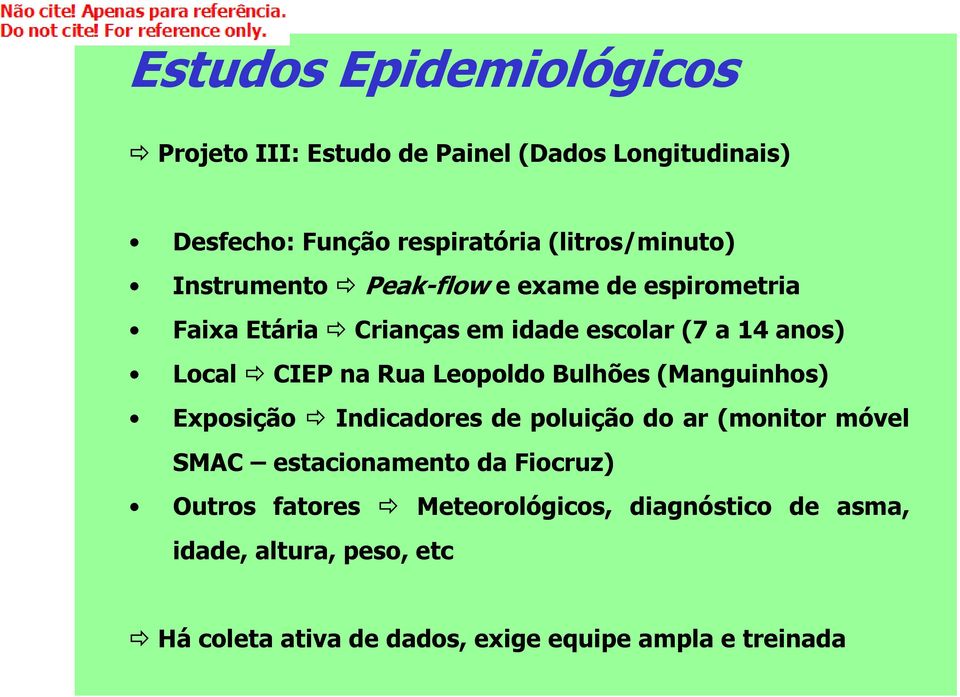 Não cite! Apenas para referência.
Do not cite! For reference only.

Estudos Epidemiológicos

⇨ Projeto III: Estudo de Painel (Dados Longitudinais)

• Desfecho: Função respiratória (litros/minuto)
• Instrumento ⇨ Peak-flow e exame de espirometria
• Faixa Etária ⇨ Crianças em idade escolar (7 a 14 anos)
• Local ⇨ CIEP na Rua Leopoldo Bulhões (Manguinhos)
• Exposição ⇨ Indicadores de poluição do ar (monitor móvel SMAC – estacionamento da Fiocruz)
• Outros fatores ⇨ Meteorológicos, diagnóstico de asma, idade, altura, peso, etc

⇨ Há coleta ativa de dados, exige equipe ampla e treinada